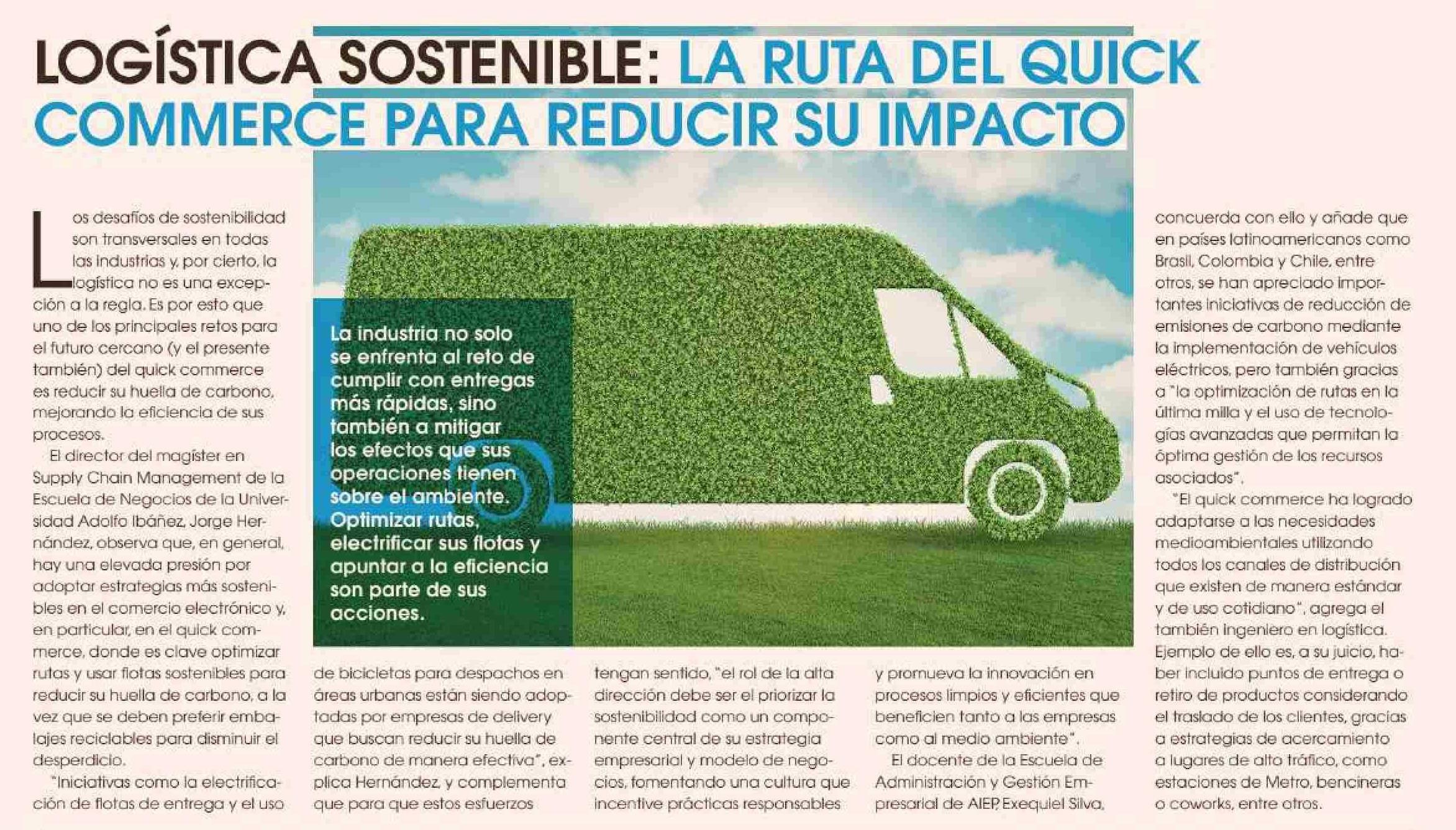 LOGÍSTICA SOSTENIBLE: LA RUTA DEL QUICK COMMERCE PARA REDUCIR SU IMPACTO

Los desafíos de sostenibilidad son transversales en todas las industrias y, por cierto, la logística no es una excepción a la regla. Es por esto que uno de los principales retos para el futuro cercano (y el presente también) del quick commerce es reducir su huella de carbono, mejorando la eficiencia de sus procesos.

El director del magíster en Supply Chain Management de la Escuela de Negocios de la Universidad Adolfo Ibáñez, Jorge Hernández, observa que, en general, hay una elevada presión por adoptar estrategias más sostenibles en el comercio electrónico y, en particular, en el quick commerce, donde es clave optimizar rutas y usar flotas sostenibles para reducir su huella de carbono, a la vez que se deben preferir embalajes reciclables para disminuir el desperdicio.

"Iniciativas como la electrificación de flotas de entrega y el uso de bicicletas para despachos en áreas urbanas están siendo adoptadas por empresas de delivery que buscan reducir su huella de carbono de manera efectiva", explica Hernández, y complementa que para que estos esfuerzos tengan sentido, "el rol de la alta dirección debe ser el priorizar la sostenibilidad como un componente central de su estrategia empresarial y modelo de negocios, fomentando una cultura que incentive prácticas responsables y promueva la innovación en procesos limpios y eficientes que beneficien tanto a las empresas como al medio ambiente".

El docente de la Escuela de Administración y Gestión Empresarial de AIEP, Exequiel Silva, concuerda con ello y añade que en países latinoamericanos como Brasil, Colombia y Chile, entre otros, se han apreciado importantes iniciativas de reducción de emisiones de carbono mediante la implementación de vehículos eléctricos, pero también gracias a "la optimización de rutas en la última milla y el uso de tecnologías avanzadas que permitan la óptima gestión de los recursos asociados".

"El quick commerce ha logrado adaptarse a las necesidades medioambientales utilizando todos los canales de distribución que existen de manera estándar y de uso cotidiano", agrega el también ingeniero en logística. Ejemplo de ello es, a su juicio, haber incluido puntos de entrega o retiro de productos considerando el traslado de los clientes, gracias a estrategias de acercamiento a lugares de alto tráfico, como estaciones de Metro, bencineras o coworks, entre otros.

La industria no solo se enfrenta al reto de cumplir con entregas más rápidas, sino también a mitigar los efectos que sus operaciones tienen sobre el ambiente. Optimizar rutas, electrificar sus flotas y apuntar a la eficiencia son parte de sus acciones.